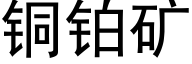 铜铂矿